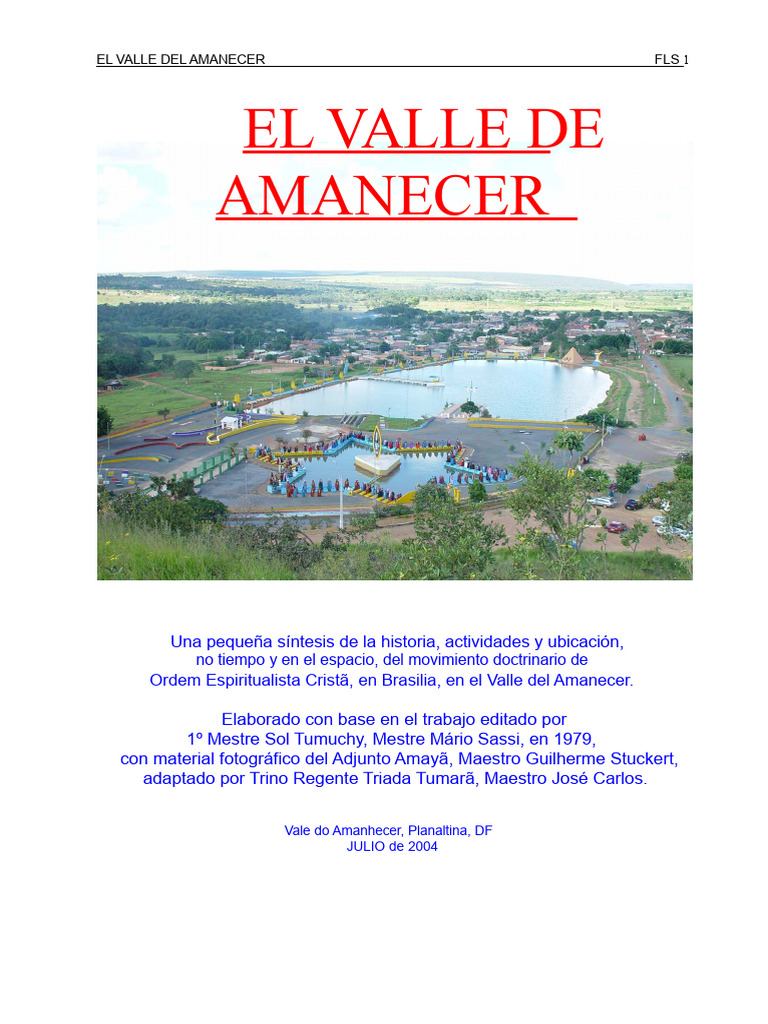 EL VALLE DEL AMANECER FLS 1

EL VALLE DE AMANECER

Una pequeña síntesis de la historia, actividades y ubicación, no tiempo y en el espacio, del movimiento doctrinario de Ordem Espiritualista Cristã, en Brasilia, en el Valle del Amanecer.

Elaborado con base en el trabajo editado por 1º Mestre Sol Tumuchy, Mestre Mário Sassi, en 1979, con material fotográfico del Adjunto Amayã, Maestro Guilherme Stuckert, adaptado por Trino Regente Triada Tumarã, Maestro José Carlos.

Vale do Amanhecer, Planaltina, DF
JULIO de 2004